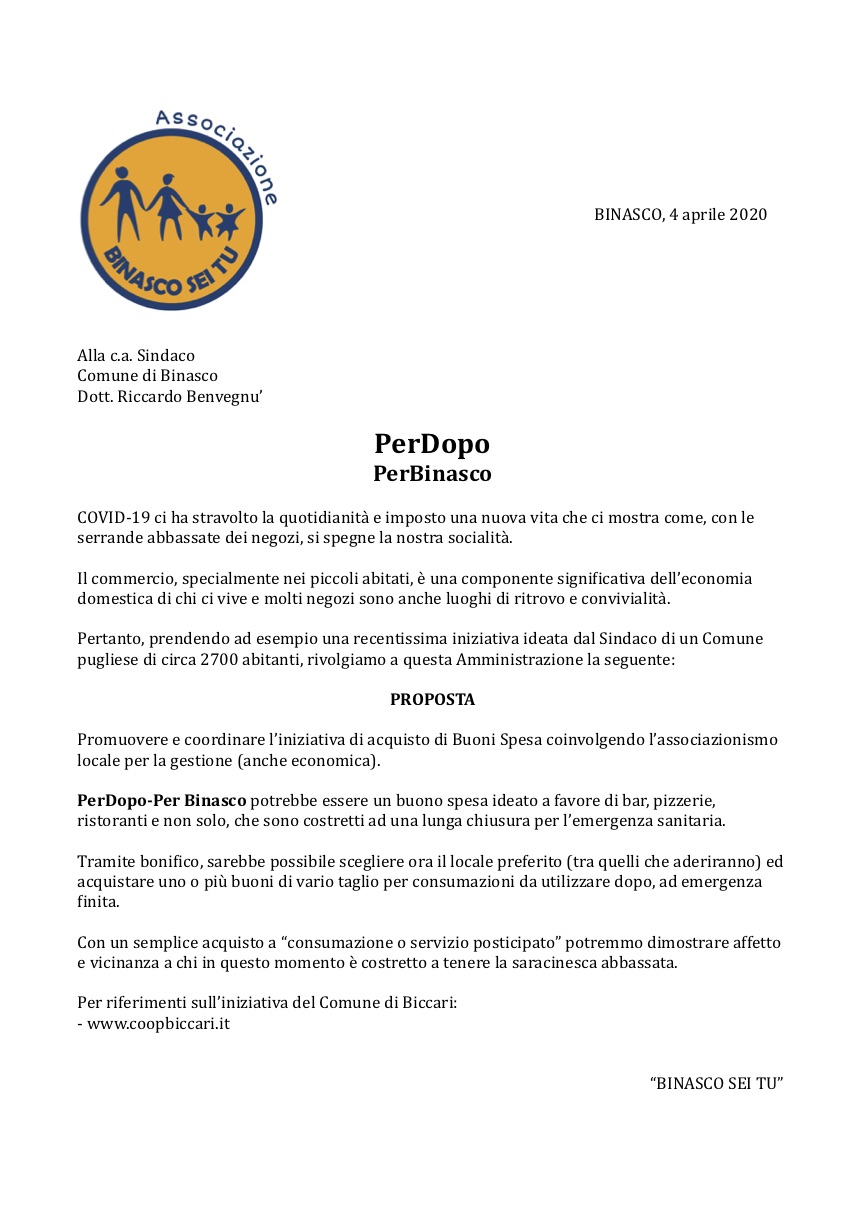 Associazione
BINASCO SEI TU

BINASCO, 4 aprile 2020

Alla c.a. Sindaco
Comune di Binasco
Dott. Riccardo Benvegnu'

PerDopo
PerBinasco

COVID-19 ci ha stravolto la quotidianità e imposto una nuova vita che ci mostra come, con le serrande abbassate dei negozi, si spegne la nostra socialità.

Il commercio, specialmente nei piccoli abitati, è una componente significativa dell'economia domestica di chi ci vive e molti negozi sono anche luoghi di ritrovo e convivialità.

Pertanto, prendendo ad esempio una recentissima iniziativa ideata dal Sindaco di un Comune pugliese di circa 2700 abitanti, rivolgiamo a questa Amministrazione la seguente:

PROPOSTA

Promuovere e coordinare l'iniziativa di acquisto di Buoni Spesa coinvolgendo l'associazionismo locale per la gestione (anche economica).

PerDopo-Per Binasco potrebbe essere un buono spesa ideato a favore di bar, pizzerie, ristoranti e non solo, che sono costretti ad una lunga chiusura per l'emergenza sanitaria.

Tramite bonifico, sarebbe possibile scegliere ora il locale preferito (tra quelli che aderiranno) ed acquistare uno o più buoni di vario taglio per consumazioni da utilizzare dopo, ad emergenza finita.

Con un semplice acquisto a "consumazione o servizio posticipato" potremmo dimostrare affetto e vicinanza a chi in questo momento è costretto a tenere la saracinesca abbassata.

Per riferimenti sull'iniziativa del Comune di Biccari:
- www.coopbiccari.it

"BINASCO SEI TU"